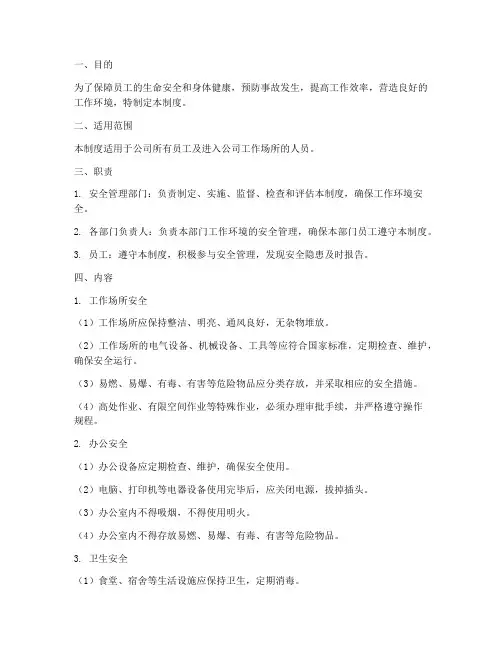 一、目的

为了保障员工的生命安全和身体健康，预防事故发生，提高工作效率，营造良好的工作环境，特制定本制度。

二、适用范围

本制度适用于公司所有员工及进入公司工作场所的人员。

三、职责

1. 安全管理部门：负责制定、实施、监督、检查和评估本制度，确保工作环境安全。

2. 各部门负责人：负责本部门工作环境的安全管理，确保本部门员工遵守本制度。

3. 员工：遵守本制度，积极参与安全管理，发现安全隐患及时报告。

四、内容

1. 工作场所安全

（1）工作场所应保持整洁、明亮、通风良好，无杂物堆放。

（2）工作场所的电气设备、机械设备、工具等应符合国家标准，定期检查、维护，确保安全运行。

（3）易燃、易爆、有毒、有害等危险物品应分类存放，并采取相应的安全措施。

（4）高处作业、有限空间作业等特殊作业，必须办理审批手续，并严格遵守操作规程。

2. 办公安全

（1）办公设备应定期检查、维护，确保安全使用。

（2）电脑、打印机等电器设备使用完毕后，应关闭电源，拔掉插头。

（3）办公室内不得吸烟，不得使用明火。

（4）办公室内不得存放易燃、易爆、有毒、有害等危险物品。

3. 卫生安全

（1）食堂、宿舍等生活设施应保持卫生，定期消毒。